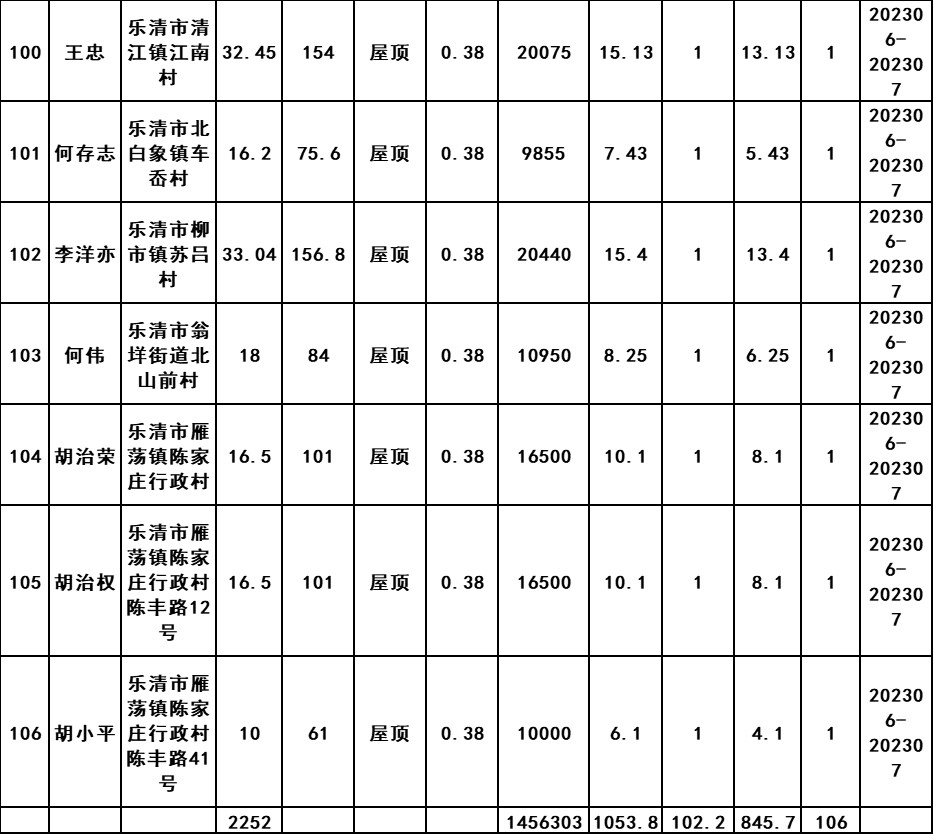 | 100 | 王忠 | 乐清市清江镇江南村 | 32.45 | 154 | 屋顶 | 0.38 | 20075 | 15.13 | 1 | 13.13 | 1 | 202306-202307 |
|---|---|---|---|---|---|---|---|---|---|---|---|---|
| 101 | 何存志 | 乐清市北白象镇车岙村 | 16.2 | 75.6 | 屋顶 | 0.38 | 9855 | 7.43 | 1 | 5.43 | 1 | 202306-202307 |
| 102 | 李洋亦 | 乐清市柳市镇苏吕村 | 33.04 | 156.8 | 屋顶 | 0.38 | 20440 | 15.4 | 1 | 13.4 | 1 | 202306-202307 |
| 103 | 何伟 | 乐清市翁垟街道北山前村 | 18 | 84 | 屋顶 | 0.38 | 10950 | 8.25 | 1 | 6.25 | 1 | 202306-202307 |
| 104 | 胡治荣 | 乐清市雁荡镇陈家庄行政村 | 16.5 | 101 | 屋顶 | 0.38 | 16500 | 10.1 | 1 | 8.1 | 1 | 202306-202307 |
| 105 | 胡治权 | 乐清市雁荡镇陈家庄行政村陈丰路12号 | 16.5 | 101 | 屋顶 | 0.38 | 16500 | 10.1 | 1 | 8.1 | 1 | 202306-202307 |
| 106 | 胡小平 | 乐清市雁荡镇陈家庄行政村陈丰路41号 | 10 | 61 | 屋顶 | 0.38 | 10000 | 6.1 | 1 | 4.1 | 1 | 202306-202307 |
|  |  |  | 2252 |  |  |  | 1456303 | 1053.8 | 102.2 | 845.7 | 106 |  |